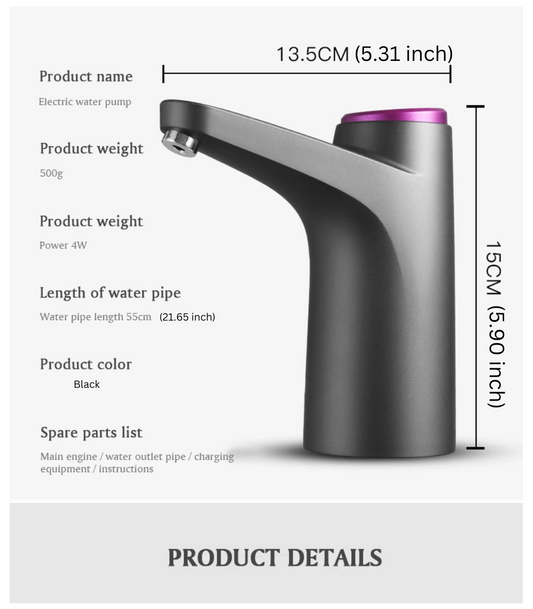 13.5CM (5.31 inch)

Product name

Electric water pump

Product weight

500g

Product weight

Power 4W

Length of water pipe

Water pipe length 55cm (21.65 inch)

Product color

Black

Spare parts list

Main engine / water outlet pipe / charging equipment / instructions

15CM (5.90 inch)

PRODUCT DETAILS